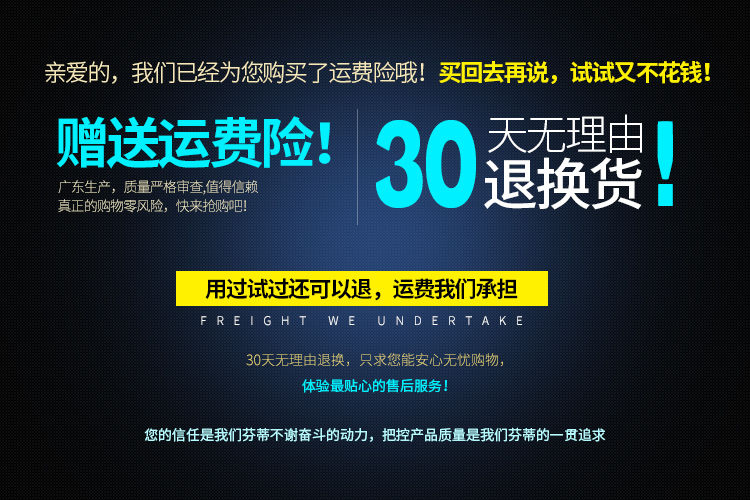 亲爱的，我们已经为您购买了运费险哦！买回去再说，试试又不花钱！

赠送运费险！

广东生产，质量严格审查,值得信赖
真正的购物零风险，快来抢购吧!

30天无理由退换货！

用过试过还可以退，运费我们承担

FREIGHT WE UNDERTAKE

30天无理由退换，只求您能安心无忧购物，
体验最贴心的售后服务！

您的信任是我们芬蒂不谢奋斗的动力，把控产品质量是我们芬蒂的一贯追求